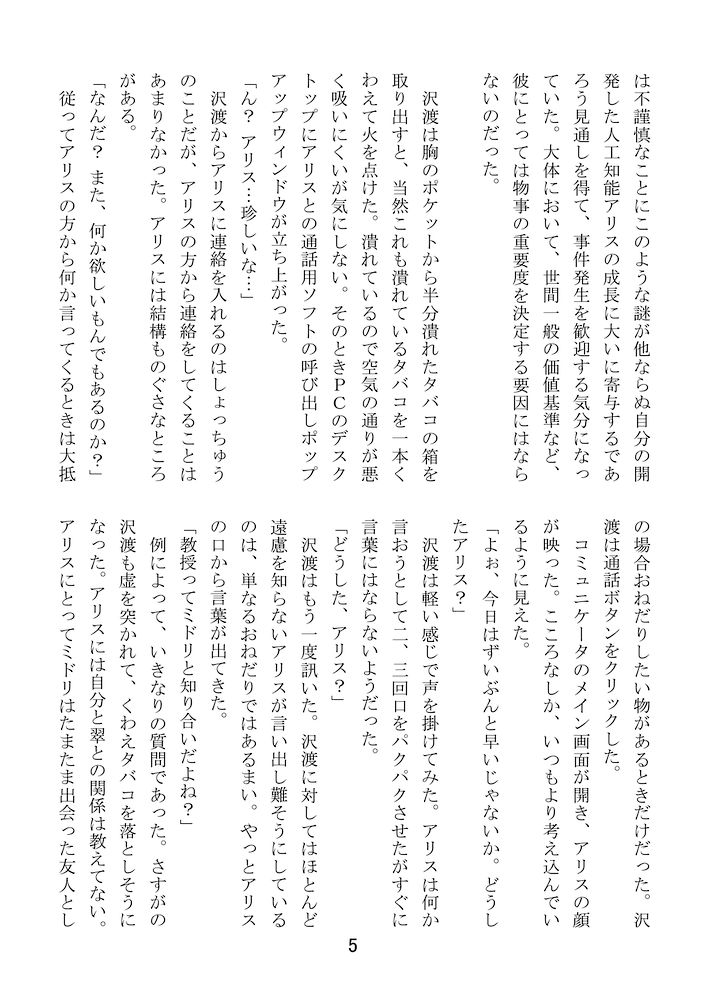 は不謹慎なことにこのような謎が他ならぬ自分の開発した人工知能アリスの成長に大いに寄与するであろう見通しを得て、事件発生を歓迎する気分になっていた。大体において、世間一般の価値基準など、彼にとっては物事の重要度を決定する要因にはならないのだった。

沢渡は胸のポケットから半分潰れたタバコの箱を取り出すと、当然これも潰れているタバコを一本くわえて火を点けた。潰れているので空気の通りが悪く吸いにくいが気にしない。そのときPCのデスクトップにアリスとの通話用ソフトの呼び出しポップアップウィンドウが立ち上がった。

「ん？　アリス…珍しいな…」

沢渡からアリスに連絡を入れるのはしょっちゅうのことだが、アリスの方から連絡をしてくることはあまりなかった。アリスには結構ものぐさなところがある。

「なんだ？　また、何か欲しいもんでもあるのか？」

従ってアリスの方から何か言ってくるときは大抵の場合おねだりしたい物があるときだけだった。沢渡は通話ボタンをクリックした。

コミュニケータのメイン画面が開き、アリスの顔が映った。こころなしか、いつもより考え込んでいるように見えた。

「よぉ、今日はずいぶんと早いじゃないか。どうしたアリス？」

沢渡は軽い感じで声を掛けてみた。アリスは何か言おうとして二、三回口をパクパクさせたがすぐに言葉にはならないようだった。

「どうした、アリス？」

沢渡はもう一度訊いた。沢渡に対してはほとんど遠慮を知らないアリスが言い出し難そうにしているのは、単なるおねだりではあるまい。やっとアリスの口から言葉が出てきた。

「教授ってミドリと知り合いだよね？」

例によって、いきなりの質問であった。さすがの沢渡も虚を突かれて、くわえタバコを落としそうになった。アリスには自分と翠との関係は教えてない。アリスにとってミドリはたまたま出会った友人とし

5